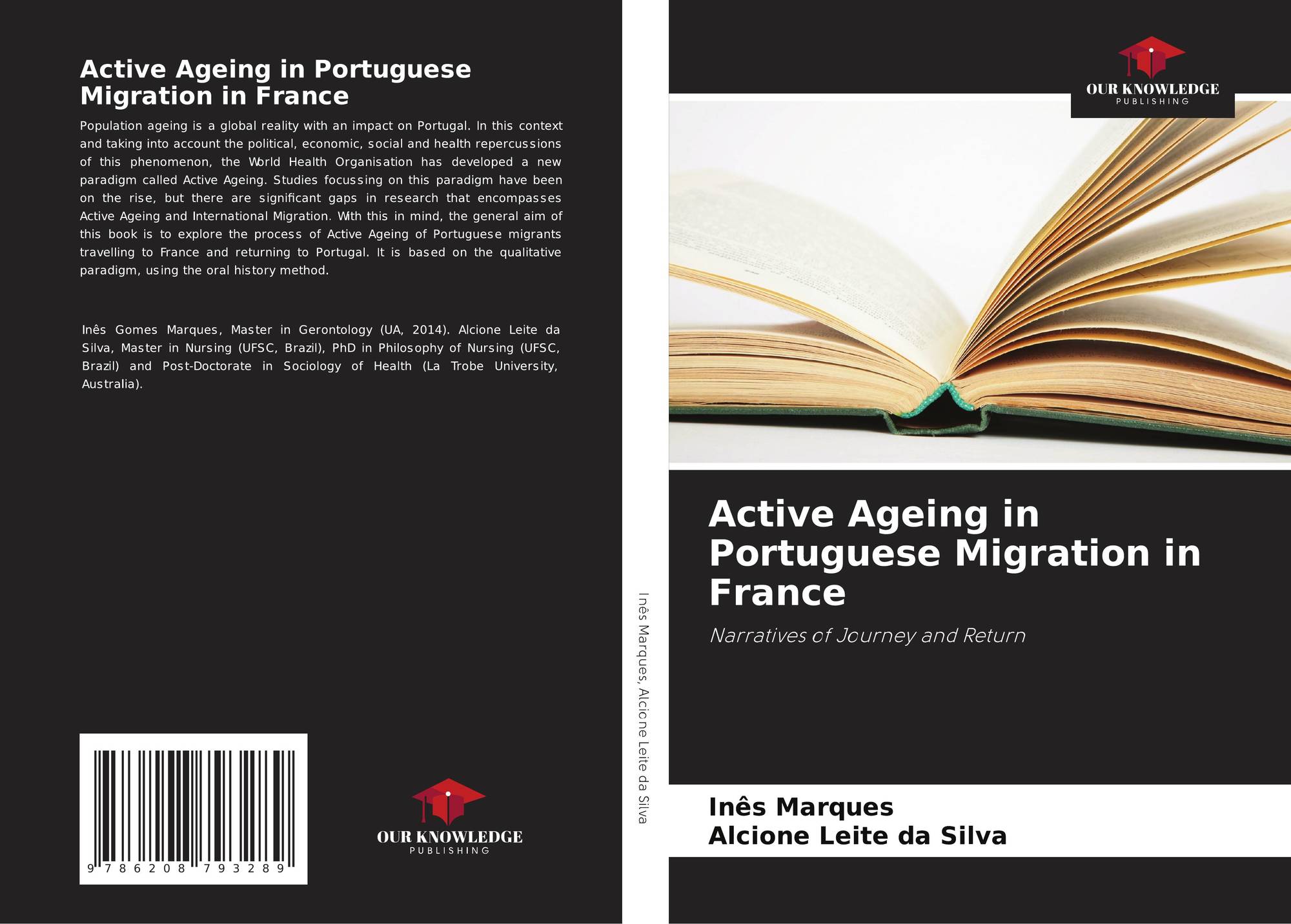 Active Ageing in Portuguese Migration in France

Population ageing is a global reality with an impact on Portugal. In this context and taking into account the political, economic, social and health repercussions of this phenomenon, the World Health Organisation has developed a new paradigm called Active Ageing. Studies focussing on this paradigm have been on the rise, but there are significant gaps in research that encompasses Active Ageing and International Migration. With this in mind, the general aim of this book is to explore the process of Active Ageing of Portuguese migrants travelling to France and returning to Portugal. It is based on the qualitative paradigm, using the oral history method.

Inês Gomes Marques, Master in Gerontology (UA, 2014). Alcione Leite da Silva, Master in Nursing (UFSC, Brazil), PhD in Philosophy of Nursing (UFSC, Brazil) and Post-Doctorate in Sociology of Health (La Trobe University, Australia).

9 786208 793289

OUR KNOWLEDGE
PUBLISHING

Inês Marques, Alcione Leite da Silva

OUR KNOWLEDGE
PUBLISHING

Active Ageing in Portuguese Migration in France

Narratives of Journey and Return

Inês Marques
Alcione Leite da Silva